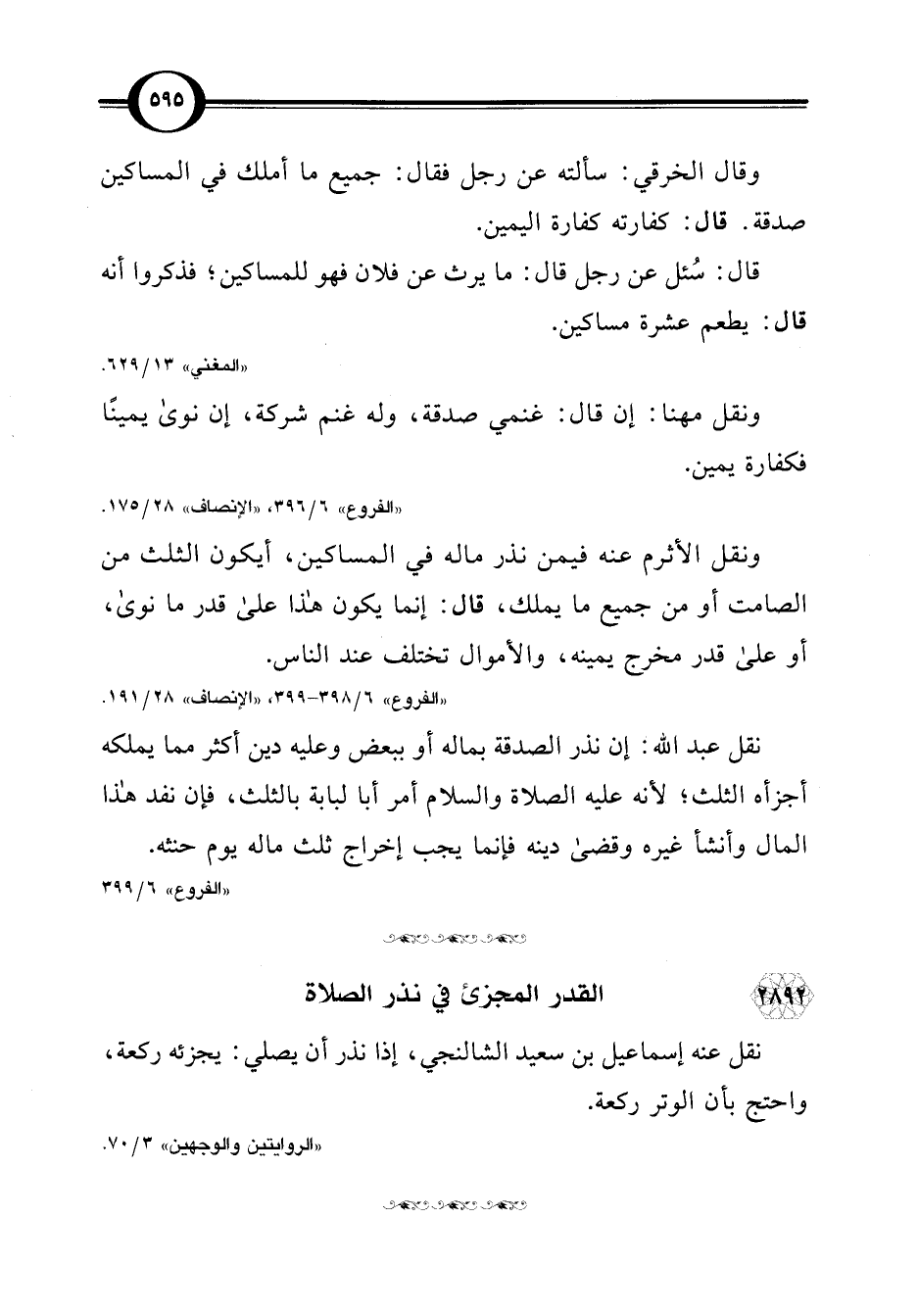 ٥٩٥

وقال الخرقي: سألته عن رجل فقال: جميع ما أملك في المساكين صدقة. قال: كفارته كفارة اليمين.

قال: سُئل عن رجل قال: ما يرث عن فلان فهو للمساكين؛ فذكروا أنه قال: يطعم عشرة مساكين.

«المغني» ١٣/ ٦٢٩.

ونقل مهنا: إن قال: غنمي صدقة، وله غنم شركة، إن نوىٰ يمينًا فكفارة يمين.

«الفروع» ٦/ ٣٩٦، «الإنصاف» ٢٨/ ١٧٥.

ونقل الأثرم عنه فيمن نذر ماله في المساكين، أيكون الثلث من الصامت أو من جميع ما يملك، قال: إنما يكون هٰذا علىٰ قدر ما نوىٰ، أو علىٰ قدر مخرج يمينه، والأموال تختلف عند الناس.

«الفروع» ٦/ ٣٩٨-٣٩٩، «الإنصاف» ٢٨/ ١٩١.

نقل عبد الله: إن نذر الصدقة بماله أو ببعض وعليه دين أكثر مما يملكه أجزأه الثلث؛ لأنه عليه الصلاة والسلام أمر أبا لبابة بالثلث، فإن نفد هٰذا المال وأنشأ غيره وقضىٰ دينه فإنما يجب إخراج ثلث ماله يوم حنثه.

«الفروع» ٦/ ٣٩٩

٢٨٩٢ القدر المجزئ في نذر الصلاة

نقل عنه إسماعيل بن سعيد الشالنجي، إذا نذر أن يصلي: يجزئه ركعة، واحتج بأن الوتر ركعة.

«الروايتين والوجهين» ٣/ ٧٠.